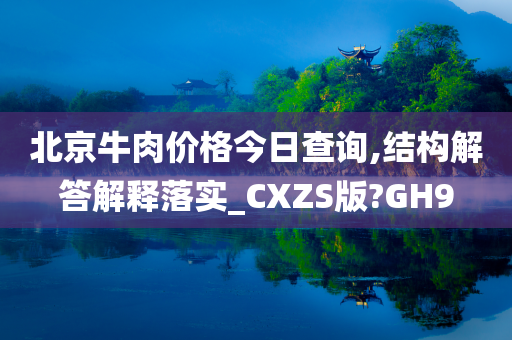 北京牛肉价格今日查询,结构解答解释落实_CXZS版?GH9